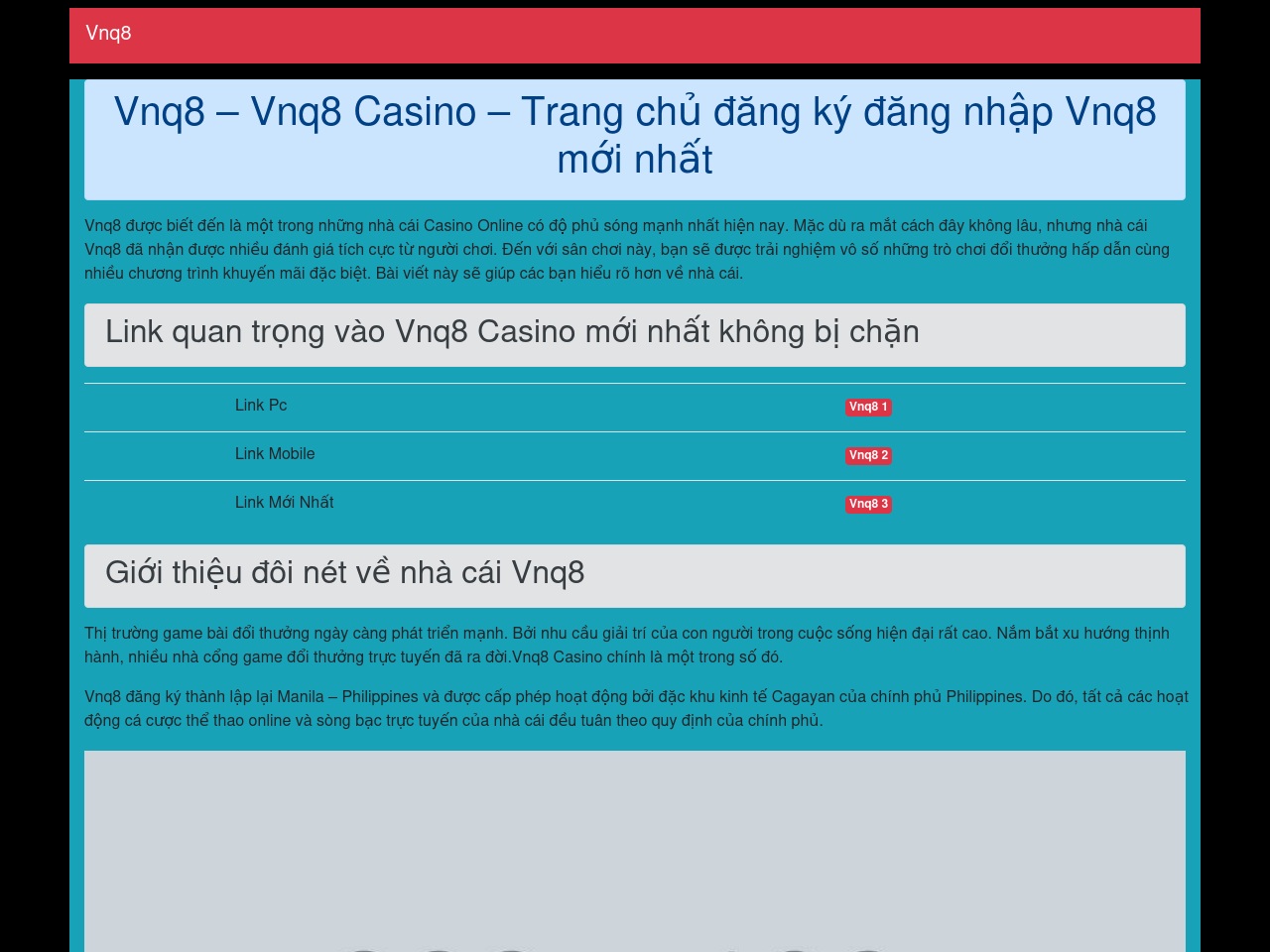 Vnq8

Vnq8 – Vnq8 Casino – Trang chủ đăng ký đăng nhập Vnq8 mới nhất

Vnq8 được biết đến là một trong những nhà cái Casino Online có độ phủ sóng mạnh nhất hiện nay. Mặc dù ra mắt cách đây không lâu, nhưng nhà cái Vnq8 đã nhận được nhiều đánh giá tích cực từ người chơi. Đến với sân chơi này, bạn sẽ được trải nghiệm vô số những trò chơi đổi thưởng hấp dẫn cùng nhiều chương trình khuyến mãi đặc biệt. Bài viết này sẽ giúp các bạn hiểu rõ hơn về nhà cái.

Link quan trọng vào Vnq8 Casino mới nhất không bị chặn

| Link Pc | Vnq8 1 |
|---|---|
| Link Mobile | Vnq8 2 |
| Link Mới Nhất | Vnq8 3 |

Giới thiệu đôi nét về nhà cái Vnq8

Thị trường game bài đổi thưởng ngày càng phát triển mạnh. Bởi nhu cầu giải trí của con người trong cuộc sống hiện đại rất cao. Nắm bắt xu hướng thịnh hành, nhiều nhà cổng game đổi thưởng trực tuyến đã ra đời.Vnq8 Casino chính là một trong số đó.

Vnq8 đăng ký thành lập lại Manila – Philippines và được cấp phép hoạt động bởi đặc khu kinh tế Cagayan của chính phủ Philippines. Do đó, tất cả các hoạt động cá cược thể thao online và sòng bạc trực tuyến của nhà cái đều tuân theo quy định của chính phủ.